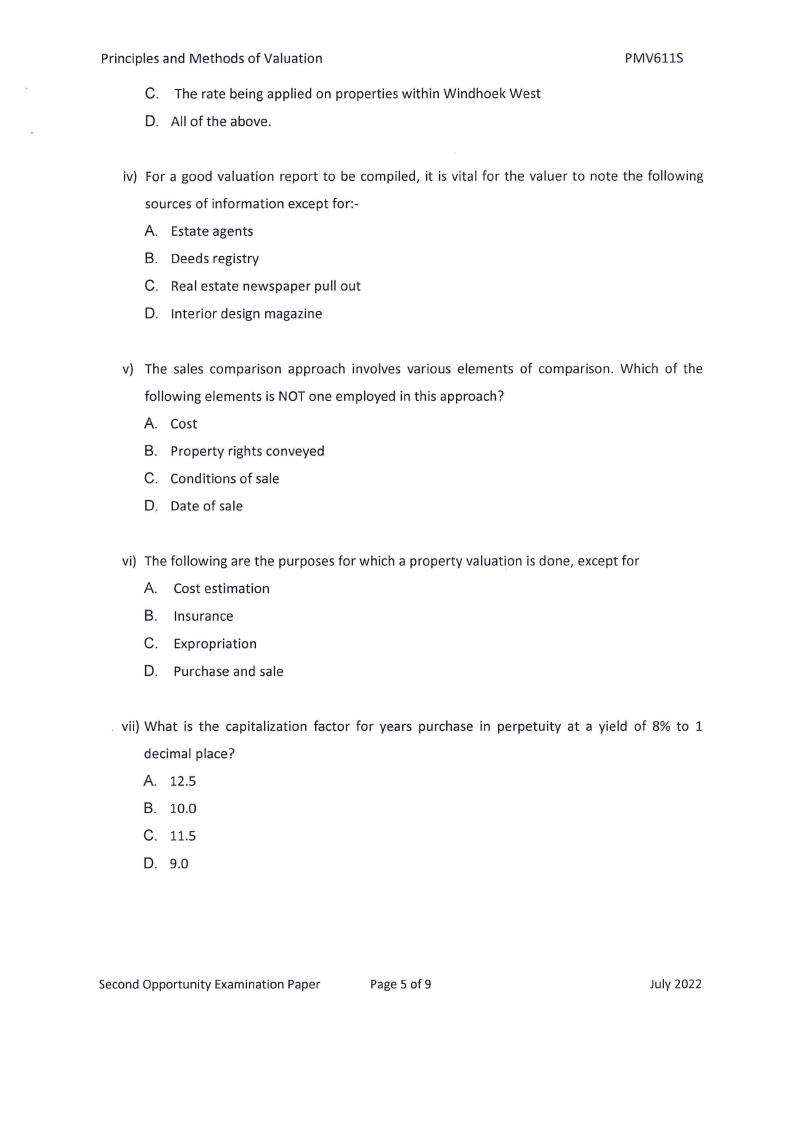 Principles and Methods of Valuation PMV611S

C. The rate being applied on properties within Windhoek West

D. All of the above.

iv) For a good valuation report to be compiled, it is vital for the valuer to note the following sources of information except for:-

A. Estate agents

B. Deeds registry

C. Real estate newspaper pull out

D. Interior design magazine

v) The sales comparison approach involves various elements of comparison. Which of the following elements is NOT one employed in this approach?

A. Cost

B. Property rights conveyed

C. Conditions of sale

D. Date of sale

vi) The following are the purposes for which a property valuation is done, except for

A. Cost estimation

B. Insurance

C. Expropriation

D. Purchase and sale

vii) What is the capitalization factor for years purchase in perpetuity at a yield of 8% to 1 decimal place?

A. 12.5

B. 10.0

C. 11.5

D. 9.0

Second Opportunity Examination Paper Page 5 of 9 July 2022